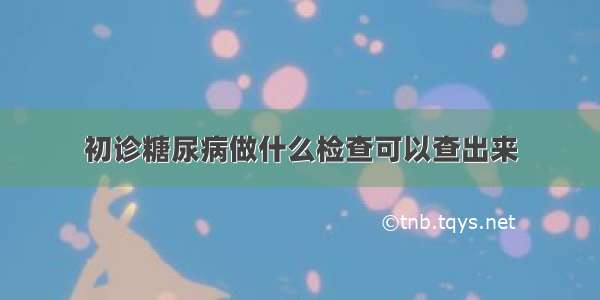 初诊糖尿病做什么检查可以查出来

©tnb.tqys.net